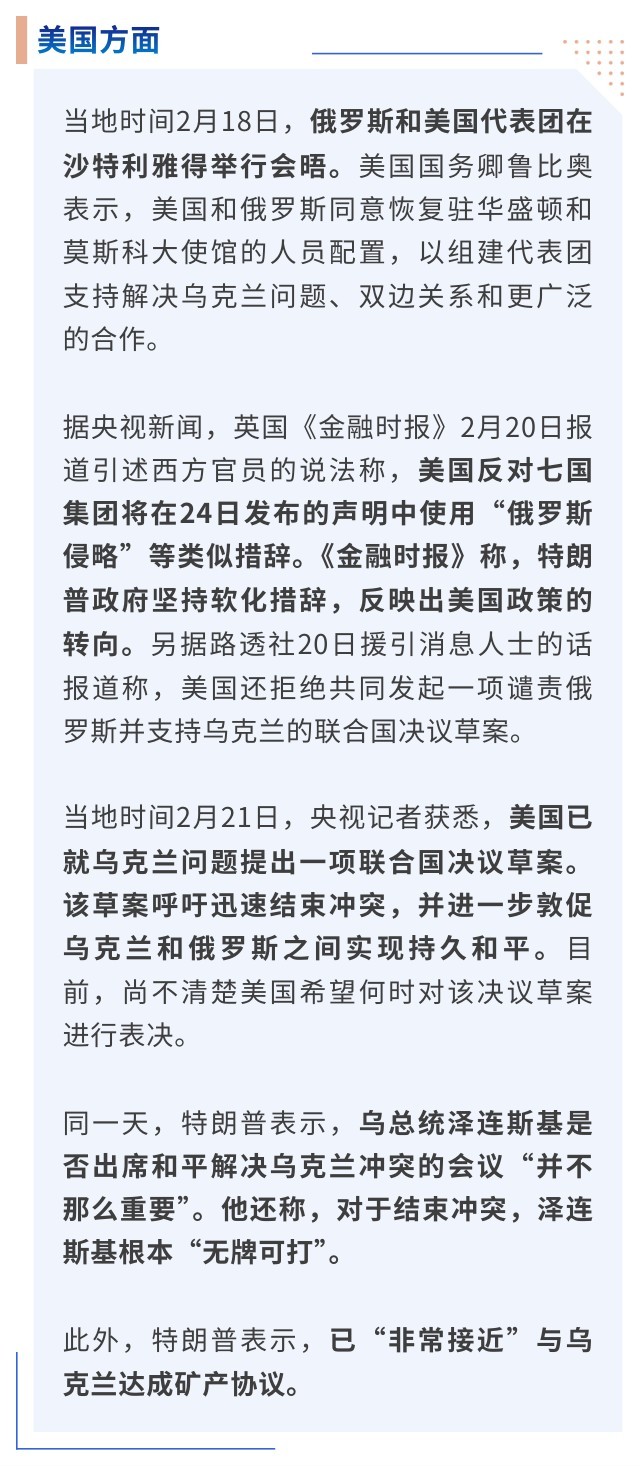 美国方面

当地时间2月18日，俄罗斯和美国代表团在沙特利雅得举行会晤。美国国务卿鲁比奥表示，美国和俄罗斯同意恢复驻华盛顿和莫斯科大使馆的人员配置，以组建代表团支持解决乌克兰问题、双边关系和更广泛的合作。

据央视新闻，英国《金融时报》2月20日报道引述西方官员的说法称，美国反对七国集团将在24日发布的声明中使用“俄罗斯侵略”等类似措辞。《金融时报》称，特朗普政府坚持软化措辞，反映出美国政策的转向。另据路透社20日援引消息人士的话报道称，美国还拒绝共同发起一项谴责俄罗斯并支持乌克兰的联合国决议草案。

当地时间2月21日，央视记者获悉，美国已就乌克兰问题提出一项联合国决议草案。该草案呼吁迅速结束冲突，并进一步敦促乌克兰和俄罗斯之间实现持久和平。目前，尚不清楚美国希望何时对该决议草案进行表决。

同一天，特朗普表示，乌总统泽连斯基是否出席和平解决乌克兰冲突的会议“并不那么重要”。他还称，对于结束冲突，泽连斯基根本“无牌可打”。

此外，特朗普表示，已“非常接近”与乌克兰达成矿产协议。